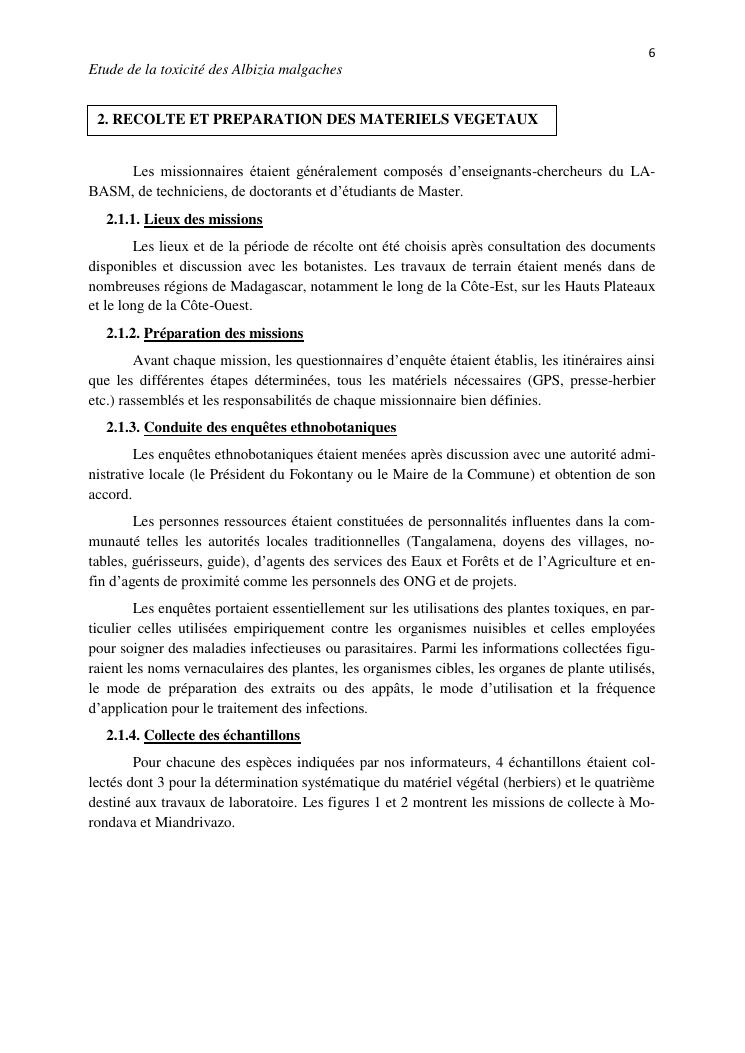 6

Etude de la toxicité des Albizia malgaches

2. RECOLTE ET PREPARATION DES MATERIELS VEGETAUX

Les missionnaires étaient généralement composés d'enseignants-chercheurs du LABASM, de techniciens, de doctorants et d'étudiants de Master.

2.1.1. Lieux des missions

Les lieux et de la période de récolte ont été choisis après consultation des documents disponibles et discussion avec les botanistes. Les travaux de terrain étaient menés dans de nombreuses régions de Madagascar, notamment le long de la Côte-Est, sur les Hauts Plateaux et le long de la Côte-Ouest.

2.1.2. Préparation des missions

Avant chaque mission, les questionnaires d'enquête étaient établis, les itinéraires ainsi que les différentes étapes déterminées, tous les matériels nécessaires (GPS, presse-herbier etc.) rassemblés et les responsabilités de chaque missionnaire bien définies.

2.1.3. Conduite des enquêtes ethnobotaniques

Les enquêtes ethnobotaniques étaient menées après discussion avec une autorité administrative locale (le Président du Fokontany ou le Maire de la Commune) et obtention de son accord.

Les personnes ressources étaient constituées de personnalités influentes dans la communauté telles les autorités locales traditionnelles (Tangalamena, doyens des villages, notables, guérisseurs, guide), d'agents des services des Eaux et Forêts et de l'Agriculture et enfin d'agents de proximité comme les personnels des ONG et de projets.

Les enquêtes portaient essentiellement sur les utilisations des plantes toxiques, en particulier celles utilisées empiriquement contre les organismes nuisibles et celles employées pour soigner des maladies infectieuses ou parasitaires. Parmi les informations collectées figuraient les noms vernaculaires des plantes, les organismes cibles, les organes de plante utilisés, le mode de préparation des extraits ou des appâts, le mode d'utilisation et la fréquence d'application pour le traitement des infections.

2.1.4. Collecte des échantillons

Pour chacune des espèces indiquées par nos informateurs, 4 échantillons étaient collectés dont 3 pour la détermination systématique du matériel végétal (herbiers) et le quatrième destiné aux travaux de laboratoire. Les figures 1 et 2 montrent les missions de collecte à Morondava et Miandrivazo.